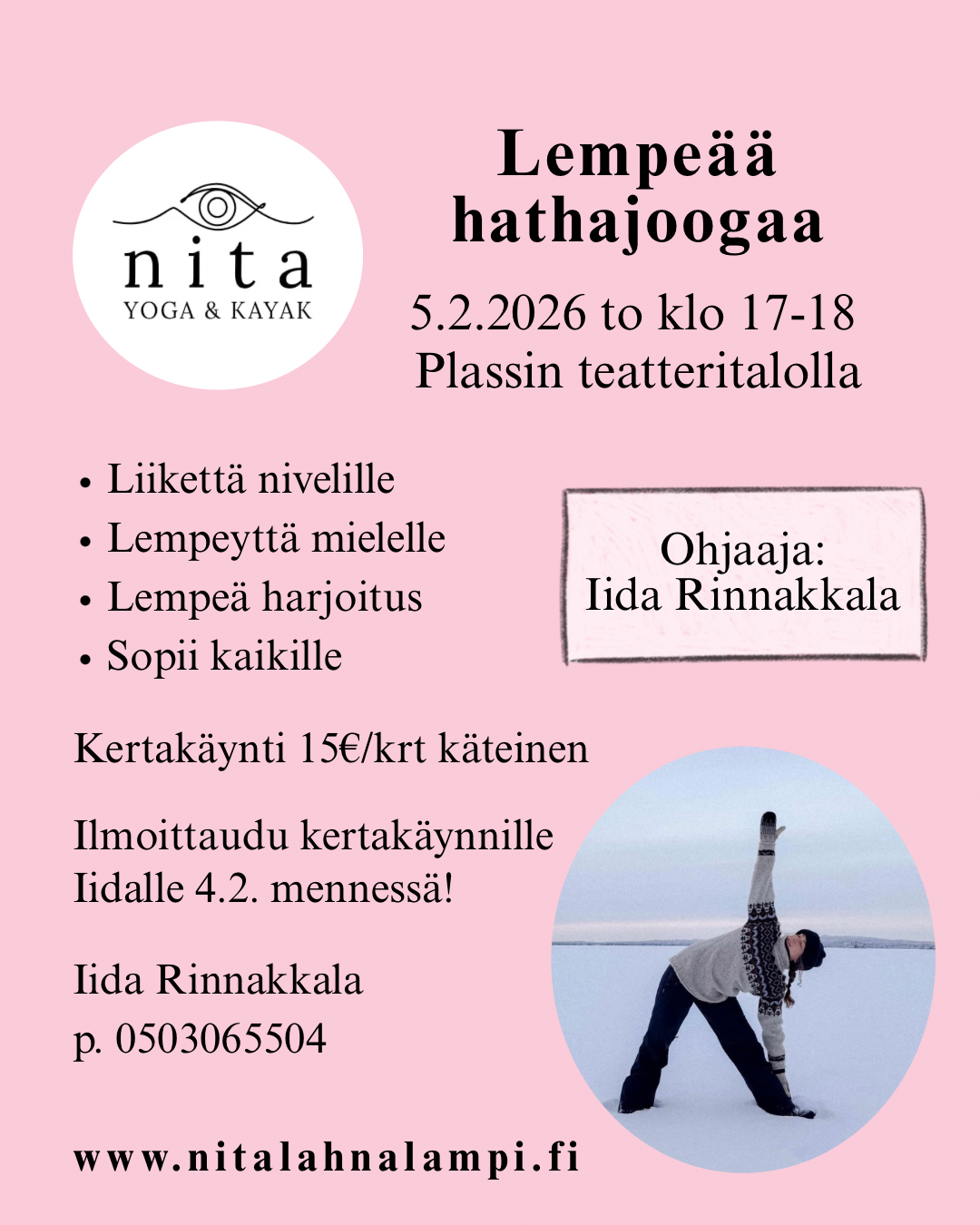 nita
YOGA & KAYAK

Lempeää hathajoogaa

5.2.2026 to klo 17-18
Plassin teatteritalolla

• Liikettä nivelille
• Lempeyttä mielelle
• Lempeä harjoitus
• Sopii kaikille

Ohjaaja:
Iida Rinnakkala

Kertakäynti 15€/krt käteinen

Ilmoittaudu kertakäynnille Iidalle 4.2. mennessä!

Iida Rinnakkala
p. 0503065504

www.nitalahnalampi.fi